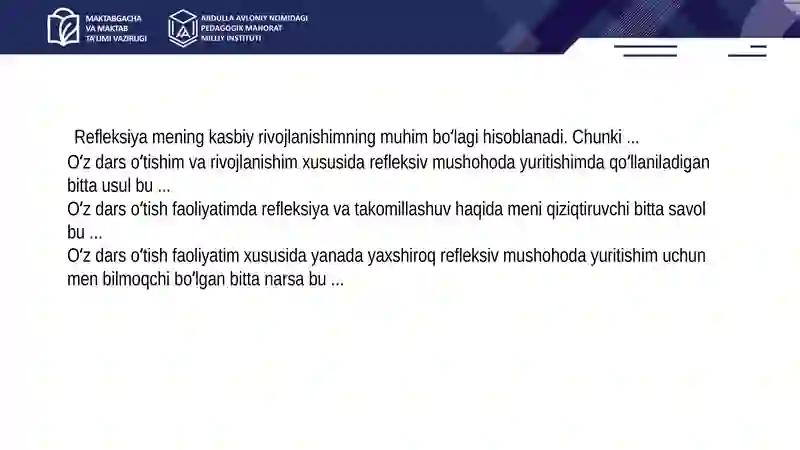 MAKTABGACHA
VA MAKTAB
TA'LIMI VAZIRLIGI

ABDULLA AVLONIY NOMIDAGI
PEDAGOGIK MAHORAT
MILLIY INSTITUTI

Refleksiya mening kasbiy rivojlanishimning muhim bo‘lagi hisoblanadi. Chunki ...
O‘z dars o‘tishim va rivojlanishim xususida refleksiv mushohoda yuritishimda qo‘llaniladigan bitta usul bu ...
O‘z dars o‘tish faoliyatimda refleksiya va takomillashuv haqida meni qiziqtiruvchi bitta savol bu ...
O‘z dars o‘tish faoliyatim xususida yanada yaxshiroq refleksiv mushohoda yuritishim uchun men bilmoqchi bo‘lgan bitta narsa bu ...